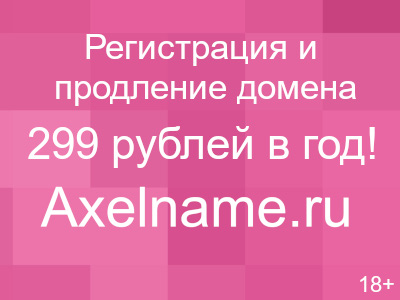 Регистрация и продление домена

299 рублей в год!

Axelname.ru

18+